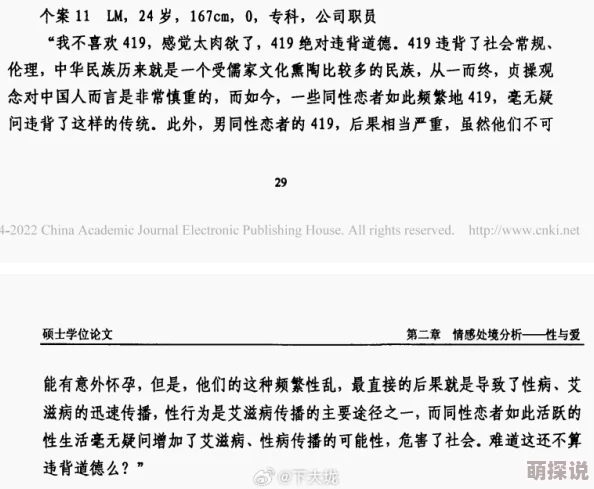 个案 11 LM，24 岁，167cm，0，专科，公司职员

“我不喜欢 419，感觉太肉欲了，419 绝对违背道德。419 违背了社会常规、伦理，中华民族历来就是一个受儒家文化熏陶比较多的民族，从一而终，贞操观念对中国人而言是非常慎重的，而如今，一些同性恋者如此频繁地 419，毫无疑问违背了这样的传统。此外，男同性恋者的 419，后果相当严重，虽然他们不可

29

4-2022 China Academic Journal Electronic Publishing House. All rights reserved. http://www.cnki.net

硕士学位论文

第二章 情感处境分析——性与爱

能有意外怀孕，但是，他们的这种频繁性乱，最直接的后果就是导致了性病、艾滋病的迅速传播，性行为是艾滋病传播的主要途径之一，而同性恋者如此活跃的性生活毫无疑问增加了艾滋病、性病传播的可能性，危害了社会。难道这还不算违背道德么？”

@下大城

萌探说